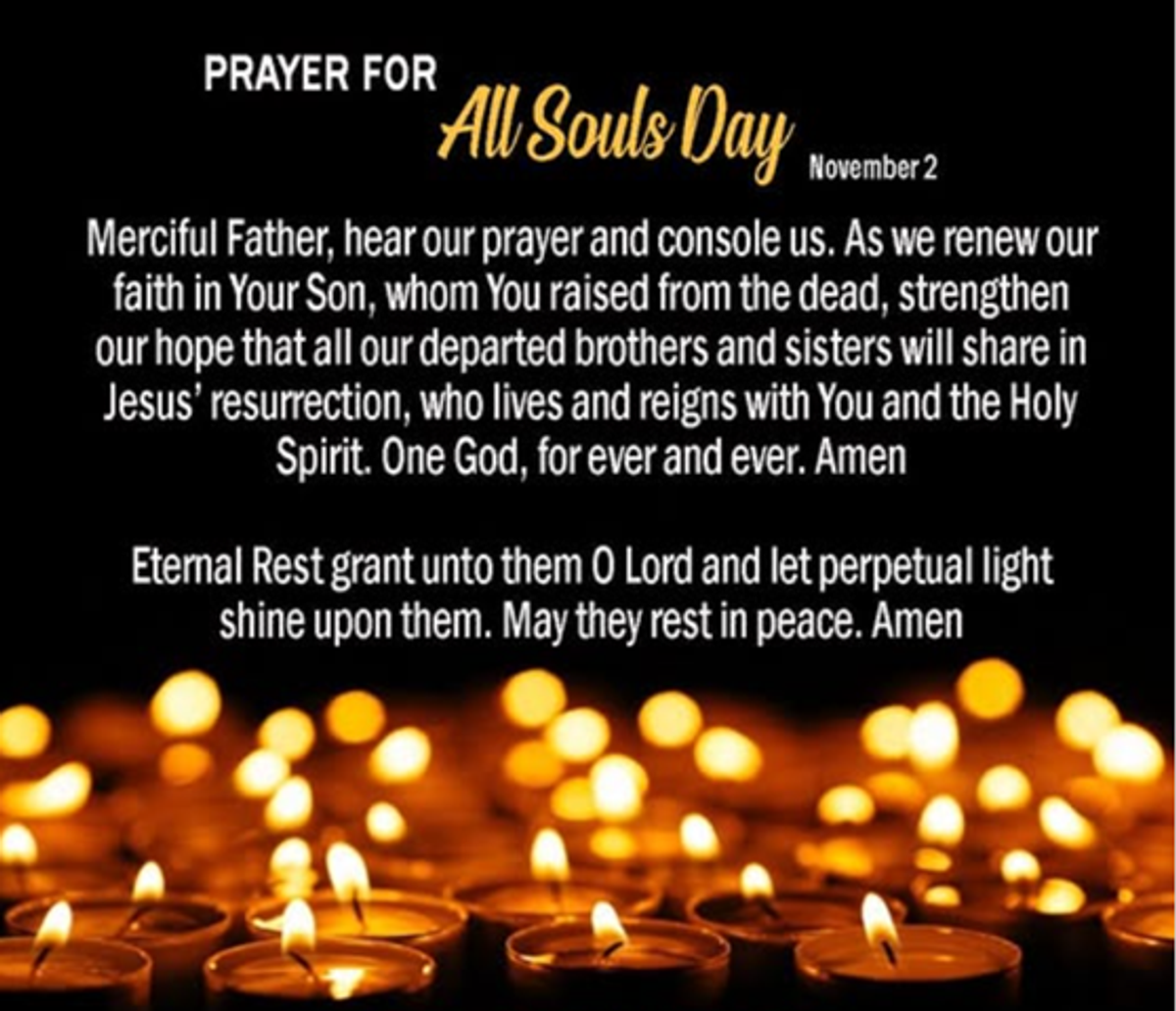 PRAYER FOR
All Souls Day
November 2

Merciful Father, hear our prayer and console us. As we renew our faith in Your Son, whom You raised from the dead, strengthen our hope that all our departed brothers and sisters will share in Jesus' resurrection, who lives and reigns with You and the Holy Spirit. One God, for ever and ever. Amen

Eternal Rest grant unto them O Lord and let perpetual light shine upon them. May they rest in peace. Amen